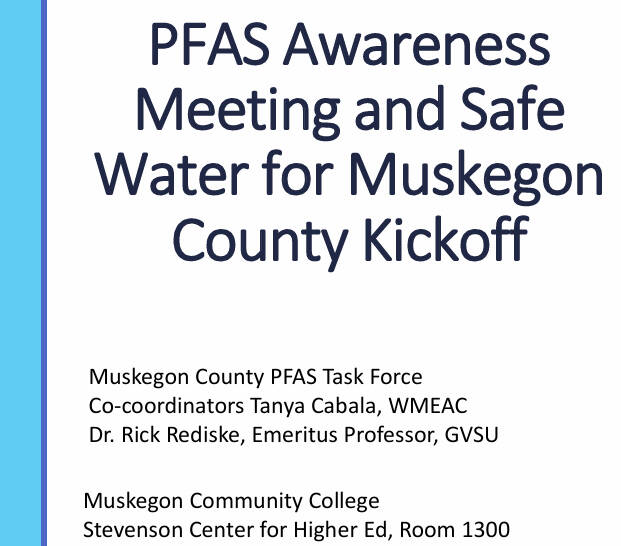 PFAS Awareness Meeting and Safe Water for Muskegon County Kickoff

Muskegon County PFAS Task Force
Co-coordinators Tanya Cabala, WMEAC
Dr. Rick Rediske, Emeritus Professor, GVSU

Muskegon Community College
Stevenson Center for Higher Ed, Room 1300